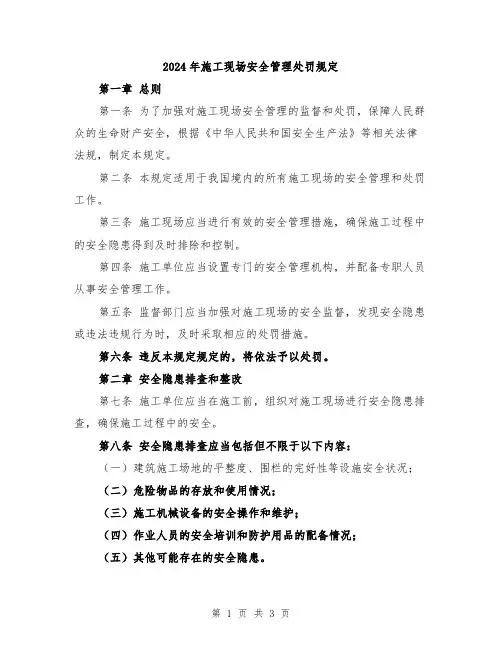 2024年施工现场安全管理处罚规定

第一章 总则

第一条 为了加强对施工现场安全管理的监督和处罚，保障人民群众的生命财产安全，根据《中华人民共和国安全生产法》等相关法律法规，制定本规定。

第二条 本规定适用于我国境内的所有施工现场的安全管理和处罚工作。

第三条 施工现场应当进行有效的安全管理措施，确保施工过程中的安全隐患得到及时排除和控制。

第四条 施工单位应当设置专门的安全管理机构，并配备专职人员从事安全管理工作。

第五条 监督部门应当加强对施工现场的安全监督，发现安全隐患或违法违规行为时，及时采取相应的处罚措施。

第六条 违反本规定规定的，将依法予以处罚。

第二章 安全隐患排查和整改

第七条 施工单位应当在施工前，组织对施工现场进行安全隐患排查，确保施工过程中的安全。

第八条 安全隐患排查应当包括但不限于以下内容：

（一）建筑施工场地的平整度、围栏的完好性等设施安全状况；

（二）危险物品的存放和使用情况；

（三）施工机械设备的安全操作和维护；

（四）作业人员的安全培训和防护用品的配备情况；

（五）其他可能存在的安全隐患。

第 1 页 共 3 页